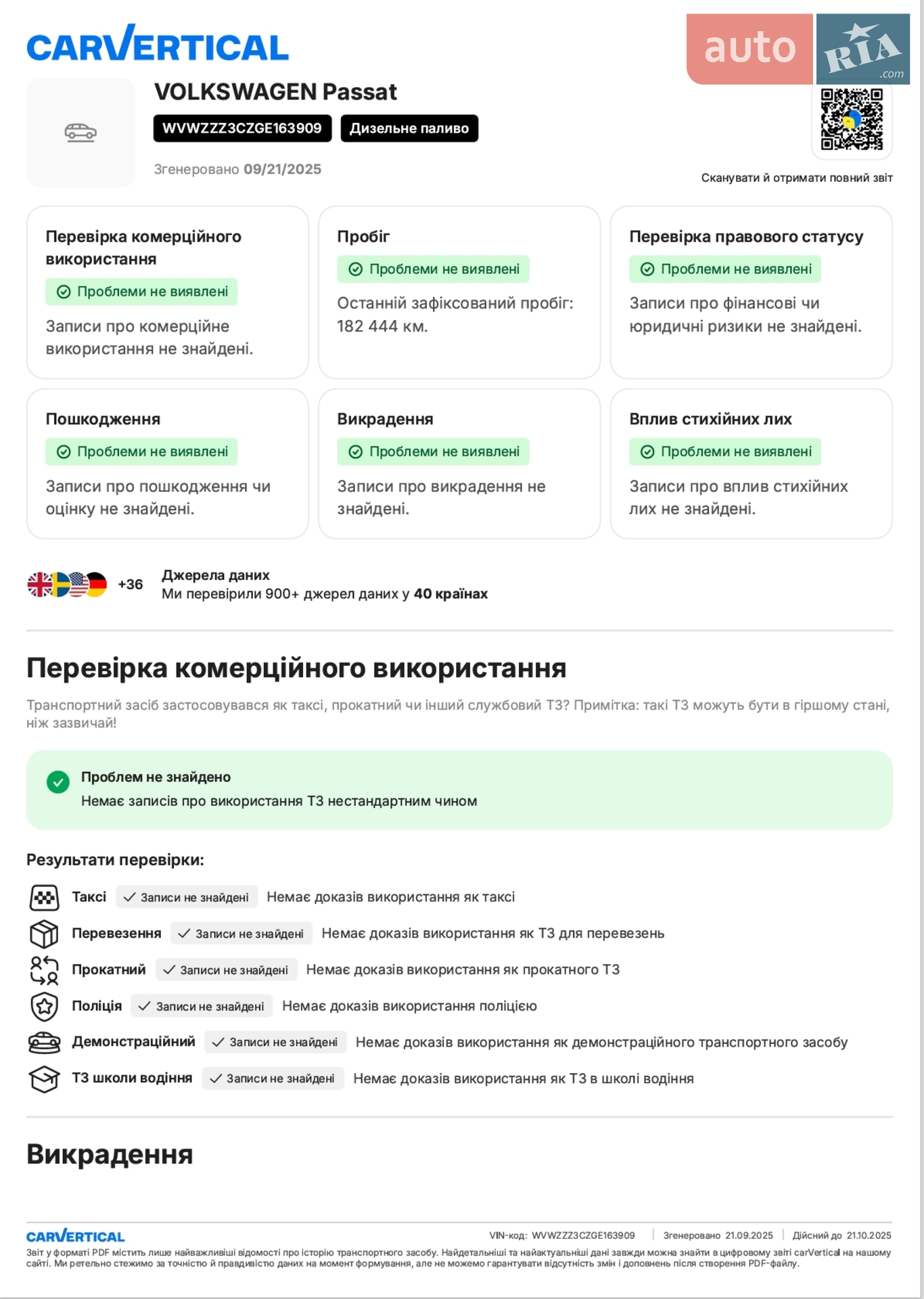 CARVERTICAL

auto RIA .com

VOLKSWAGEN Passat

WVWZZZ3CZGE163909 Дизельне паливо

Згенеровано 09/21/2025

Сканувати й отримати повний звіт

Перевірка комерційного використання
Проблеми не виявлені
Записи про комерційне використання не знайдені.

Пробіг
Проблеми не виявлені
Останній зафіксований пробіг: 182 444 км.

Перевірка правового статусу
Проблеми не виявлені
Записи про фінансові чи юридичні ризики не знайдені.

Пошкодження
Проблеми не виявлені
Записи про пошкодження чи оцінку не знайдені.

Викрадення
Проблеми не виявлені
Записи про викрадення не знайдені.

Вплив стихійних лих
Проблеми не виявлені
Записи про вплив стихійних лих не знайдені.

+36 Джерела даних
Ми перевірили 900+ джерел даних у 40 країнах

Перевірка комерційного використання

Транспортний засіб застосовувався як таксі, прокатний чи інший службовий ТЗ? Примітка: такі ТЗ можуть бути в гіршому стані, ніж зазвичай!

Проблем не знайдено
Немає записів про використання ТЗ нестандартним чином

Результати перевірки:

Таксі ✓ Записи не знайдені Немає доказів використання як таксі
Перевезення ✓ Записи не знайдені Немає доказів використання як ТЗ для перевезень
Прокатний ✓ Записи не знайдені Немає доказів використання як прокатного ТЗ
Поліція ✓ Записи не знайдені Немає доказів використання поліцією
Демонстраційний ✓ Записи не знайдені Немає доказів використання як демонстраційного транспортного засобу
ТЗ школи водіння ✓ Записи не знайдені Немає доказів використання як ТЗ в школі водіння

Викрадення

CARVERTICAL VIN-код: WVWZZZ3CZGE163909 | Згенеровано 21.09.2025 | Дійсний до 21.10.2025
Звіт у форматі PDF містить лише найважливіші відомості про історію транспортного засобу. Найдетальніші та найактуальніші дані завжди можна знайти в цифровому звіті carVertical на нашому сайті. Ми ретельно стежимо за точністю й правдивістю даних на момент формування, але не можемо гарантувати відсутність змін і доповнень після створення PDF-файлу.